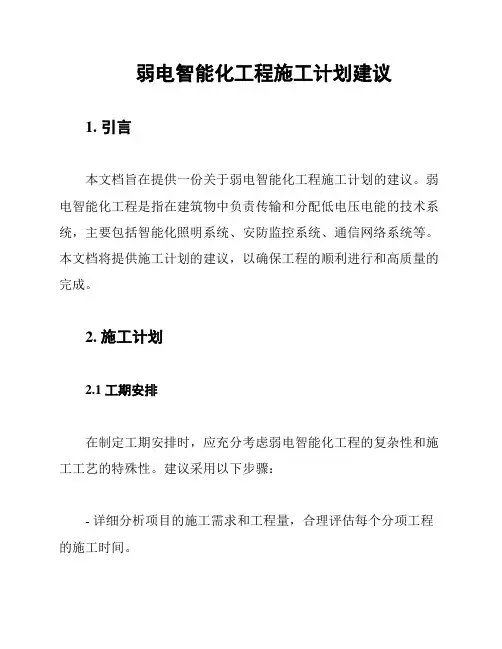 弱电智能化工程施工计划建议

1. 引言

本文档旨在提供一份关于弱电智能化工程施工计划的建议。弱电智能化工程是指在建筑物中负责传输和分配低电压电能的技术系统，主要包括智能化照明系统、安防监控系统、通信网络系统等。本文档将提供施工计划的建议，以确保工程的顺利进行和高质量的完成。

2. 施工计划

2.1 工期安排

在制定工期安排时，应充分考虑弱电智能化工程的复杂性和施工工艺的特殊性。建议采用以下步骤：

- 详细分析项目的施工需求和工程量，合理评估每个分项工程的施工时间。